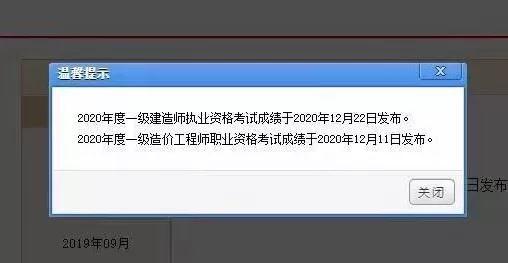 温馨提示

X

2020年度一级建造师执业资格考试成绩于2020年12月22日发布。
2020年度一级造价工程师职业资格考试成绩于2020年12月11日发布。

关闭

日发布

2019年09月